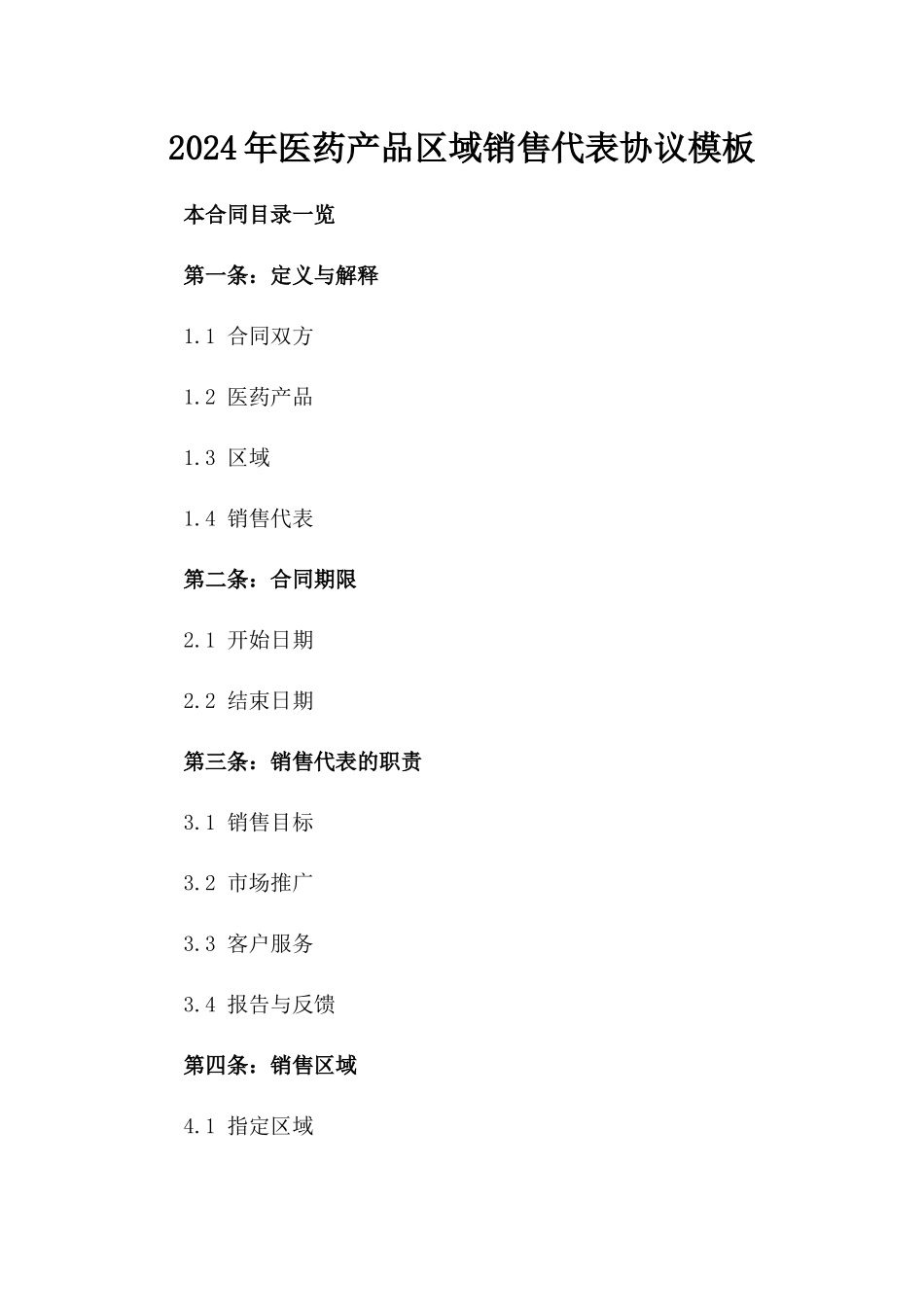 2024年医药产品区域销售代表协议模板

本合同目录一览

第一条：定义与解释

1.1 合同双方

1.2 医药产品

1.3 区域

1.4 销售代表

第二条：合同期限

2.1 开始日期

2.2 结束日期

第三条：销售代表的职责

3.1 销售目标

3.2 市场推广

3.3 客户服务

3.4 报告与反馈

第四条：销售区域

4.1 指定区域